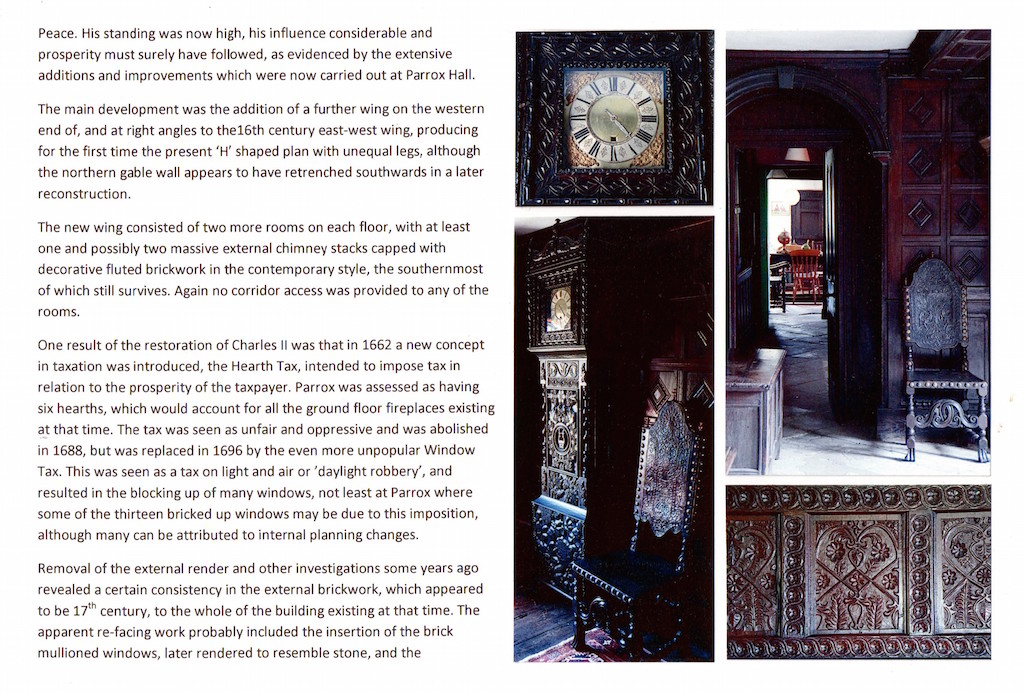 Peace. His standing was now high, his influence considerable and prosperity must surely have followed, as evidenced by the extensive additions and improvements which were now carried out at Parrox Hall.

The main development was the addition of a further wing on the western end of, and at right angles to the16th century east-west wing, producing for the first time the present 'H' shaped plan with unequal legs, although the northern gable wall appears to have retrenched southwards in a later reconstruction.

The new wing consisted of two more rooms on each floor, with at least one and possibly two massive external chimney stacks capped with decorative fluted brickwork in the contemporary style, the southernmost of which still survives. Again no corridor access was provided to any of the rooms.

One result of the restoration of Charles II was that in 1662 a new concept in taxation was introduced, the Hearth Tax, intended to impose tax in relation to the prosperity of the taxpayer. Parrox was assessed as having six hearths, which would account for all the ground floor fireplaces existing at that time. The tax was seen as unfair and oppressive and was abolished in 1688, but was replaced in 1696 by the even more unpopular Window Tax. This was seen as a tax on light and air or 'daylight robbery', and resulted in the blocking up of many windows, not least at Parrox where some of the thirteen bricked up windows may be due to this imposition, although many can be attributed to internal planning changes.

Removal of the external render and other investigations some years ago revealed a certain consistency in the external brickwork, which appeared to be 17$^{th}$ century, to the whole of the building existing at that time. The apparent re-facing work probably included the insertion of the brick mullioned windows, later rendered to resemble stone, and the